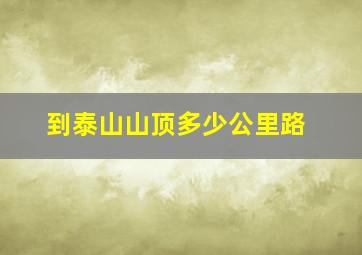 到泰山山顶多少公里路